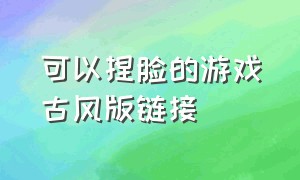 可以捏脸的游戏古风版链接